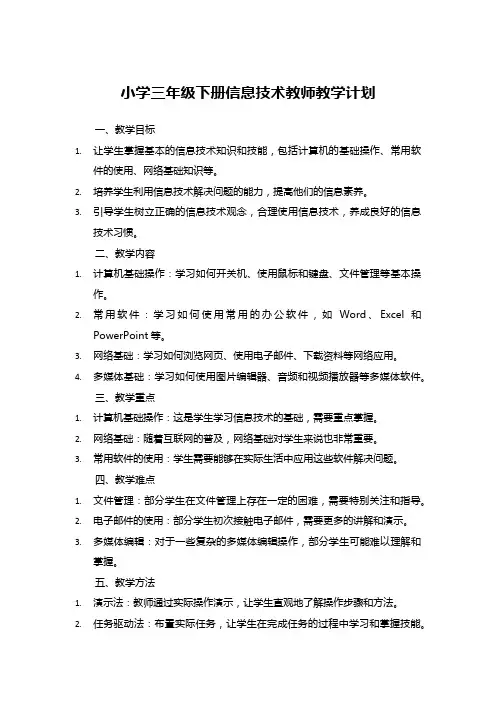 小学三年级下册信息技术教师教学计划

一、教学目标

1. 让学生掌握基本的信息技术知识和技能，包括计算机的基础操作、常用软件的使用、网络基础知识等。
2. 培养学生利用信息技术解决问题的能力，提高他们的信息素养。
3. 引导学生树立正确的信息技术观念，合理使用信息技术，养成良好的信息技术习惯。

二、教学内容

1. 计算机基础操作：学习如何开关机、使用鼠标和键盘、文件管理等基本操作。
2. 常用软件：学习如何使用常用的办公软件，如 Word、Excel 和 PowerPoint 等。
3. 网络基础：学习如何浏览网页、使用电子邮件、下载资料等网络应用。
4. 多媒体基础：学习如何使用图片编辑器、音频和视频播放器等多媒体软件。

三、教学重点

1. 计算机基础操作：这是学生学习信息技术的基础，需要重点掌握。
2. 网络基础：随着互联网的普及，网络基础对学生来说也非常重要。
3. 常用软件的使用：学生需要能够在实际生活中应用这些软件解决问题。

四、教学难点

1. 文件管理：部分学生在文件管理上存在一定的困难，需要特别关注和指导。
2. 电子邮件的使用：部分学生初次接触电子邮件，需要更多的讲解和演示。
3. 多媒体编辑：对于一些复杂的多媒体编辑操作，部分学生可能难以理解和掌握。

五、教学方法

1. 演示法：教师通过实际操作演示，让学生直观地了解操作步骤和方法。
2. 任务驱动法：布置实际任务，让学生在完成任务的过程中学习和掌握技能。